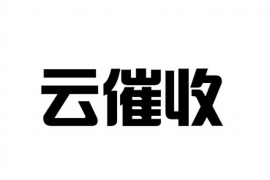 云催收